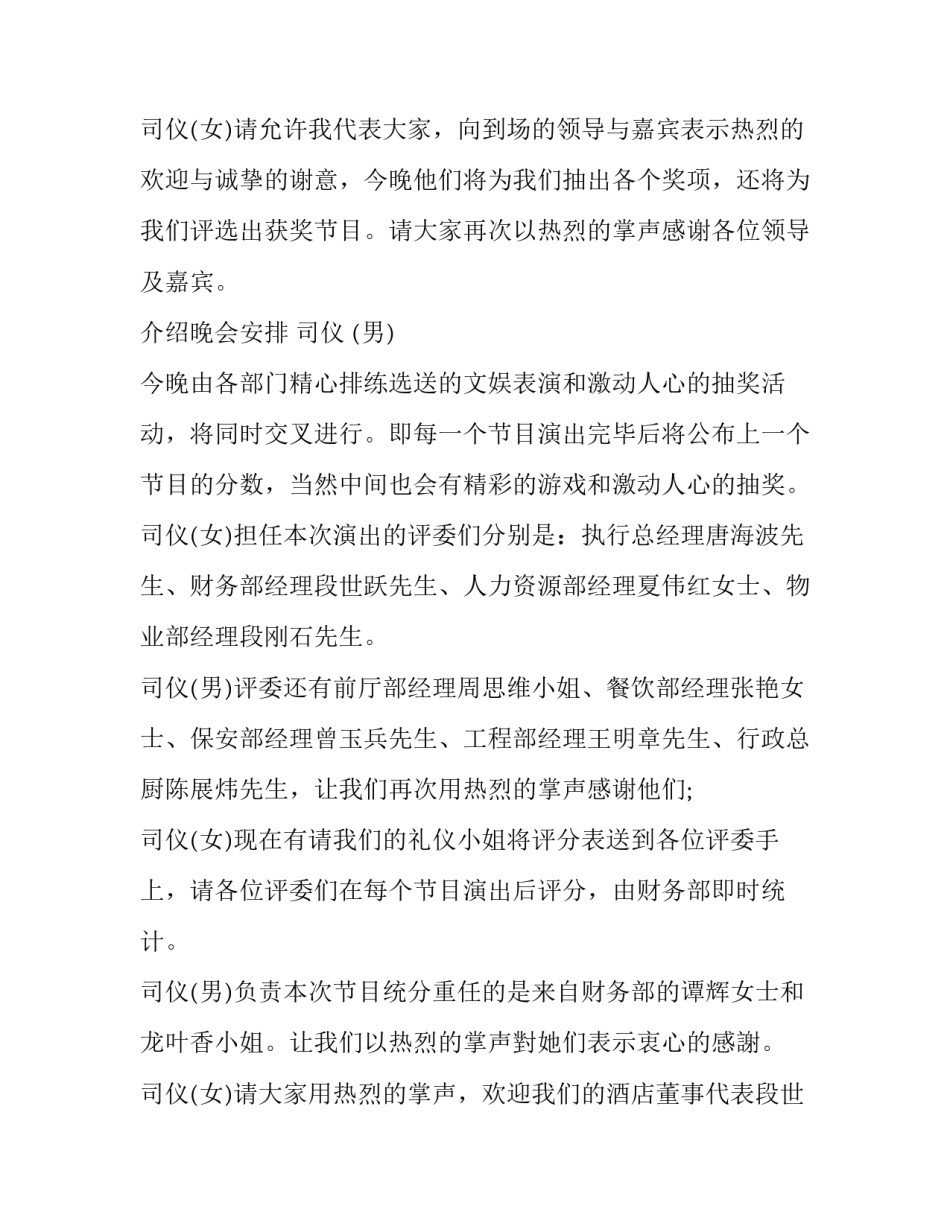 司仪(女)请允许我代表大家，向到场的领导与嘉宾表示热烈的欢迎与诚挚的谢意，今晚他们将为我们抽出各个奖项，还将为我们评选出获奖节目。请大家再次以热烈的掌声感谢各位领导及嘉宾。

介绍晚会安排 司仪 (男)

今晚由各部门精心排练选送的文娱表演和激动人心的抽奖活动，将同时交叉进行。即每一个节目演出完毕后将公布上一个节目的分数，当然中间也会有精彩的游戏和激动人心的抽奖。

司仪(女)担任本次演出的评委们分别是：执行总经理唐海波先生、财务部经理段世跃先生、人力资源部经理夏伟红女士、物业部经理段刚石先生。

司仪(男)评委还有前厅部经理周思维小姐、餐饮部经理张艳女士、保安部经理曾玉兵先生、工程部经理王明章先生、行政总厨陈展炜先生，让我们再次用热烈的掌声感谢他们;

司仪(女)现在有请我们的礼仪小姐将评分表送到各位评委手上，请各位评委们在每个节目演出后评分，由财务部即时统计。

司仪(男)负责本次节目统分重任的是来自财务部的谭辉女士和龙叶香小姐。让我们以热烈的掌声對她们表示衷心的感謝。

司仪(女)请大家用热烈的掌声，欢迎我们的酒店董事代表段世